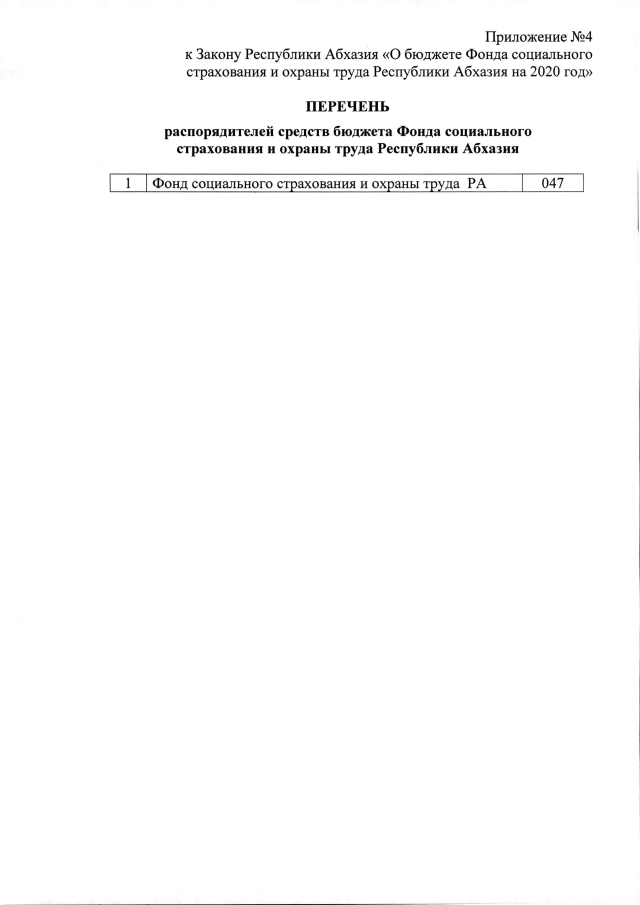 Приложение №4
к Закону Республики Абхазия «О бюджете Фонда социального страхования и охраны труда Республики Абхазия на 2020 год»

ПЕРЕЧЕНЬ

распорядителей средств бюджета Фонда социального страхования и охраны труда Республики Абхазия

| 1 | Фонд социального страхования и охраны труда РА | 047 |
|---|---|---|